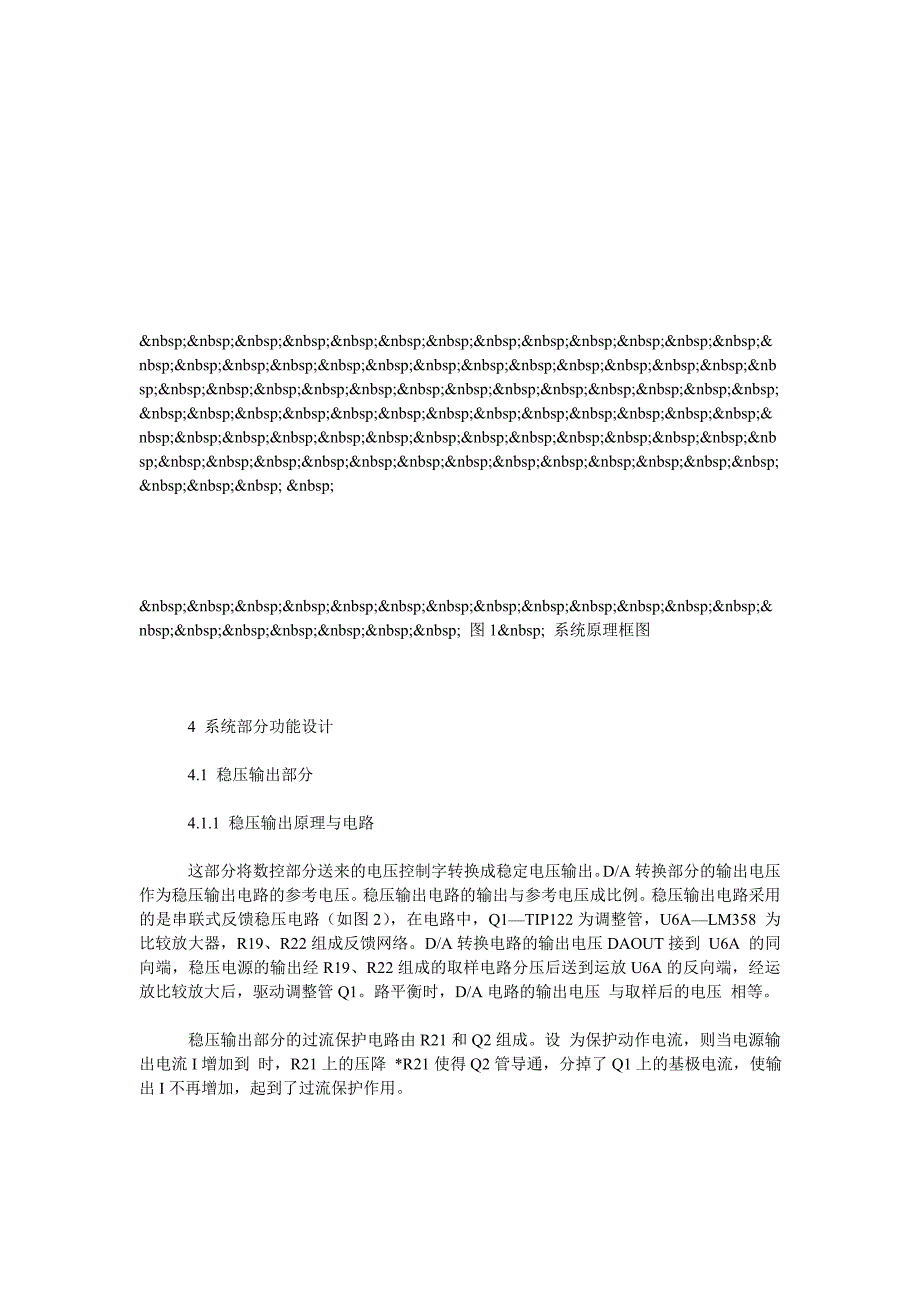 &nbsp;&nbsp;&nbsp;&nbsp;&nbsp;&nbsp;&nbsp;&nbsp;&nbsp;&nbsp;&nbsp;&nbsp;&nbsp;&nbsp;&nbsp;&nbsp;&nbsp;&nbsp;&nbsp;&nbsp;&nbsp;&nbsp;&nbsp;&nbsp;&nbsp;&nbsp;&nbsp;&nbsp;&nbsp;&nbsp;&nbsp;&nbsp;&nbsp;&nbsp;&nbsp;&nbsp;&nbsp;&nbsp;&nbsp;&nbsp;&nbsp;&nbsp;&nbsp;&nbsp;&nbsp;&nbsp;&nbsp;&nbsp;&nbsp;&nbsp;&nbsp;&nbsp;&nbsp;&nbsp;&nbsp;&nbsp;&nbsp;&nbsp;&nbsp;&nbsp;&nbsp;&nbsp;&nbsp;&nbsp;&nbsp;&nbsp;&nbsp;&nbsp;&nbsp;&nbsp;&nbsp;&nbsp;&nbsp;&nbsp;&nbsp;&nbsp;&nbsp;&nbsp;&nbsp;&nbsp;&nbsp;&nbsp;&nbsp;&nbsp; &nbsp;

&nbsp;&nbsp;&nbsp;&nbsp;&nbsp;&nbsp;&nbsp;&nbsp;&nbsp;&nbsp;&nbsp;&nbsp;&nbsp;&nbsp;&nbsp;&nbsp;&nbsp;&nbsp;&nbsp;&nbsp; 图 1&nbsp; 系统原理框图

4 系统部分功能设计

4.1 稳压输出部分

4.1.1 稳压输出原理与电路

这部分将数控部分送来的电压控制字转换成稳定电压输出。D/A 转换部分的输出电压作为稳压输出电路的参考电压。稳压输出电路的输出与参考电压成比例。稳压输出电路采用的是串联式反馈稳压电路（如图 2），在电路中，Q1—TIP122 为调整管，U6A—LM358 为比较放大器，R19、R22 组成反馈网络。D/A 转换电路的输出电压 DAOUT 接到 U6A 的同向端，稳压电源的输出经 R19、R22 组成的取样电路分压后送到运放 U6A 的反向端，经运放比较放大后，驱动调整管 Q1。路平衡时，D/A 电路的输出电压 与取样后的电压 相等。

稳压输出部分的过流保护电路由 R21 和 Q2 组成。设 为保护动作电流，则当电源输出电流 I 增加到 时，R21 上的压降 *R21 使得 Q2 管导通，分掉了 Q1 上的基极电流，使输出 I 不再增加，起到了过流保护作用。